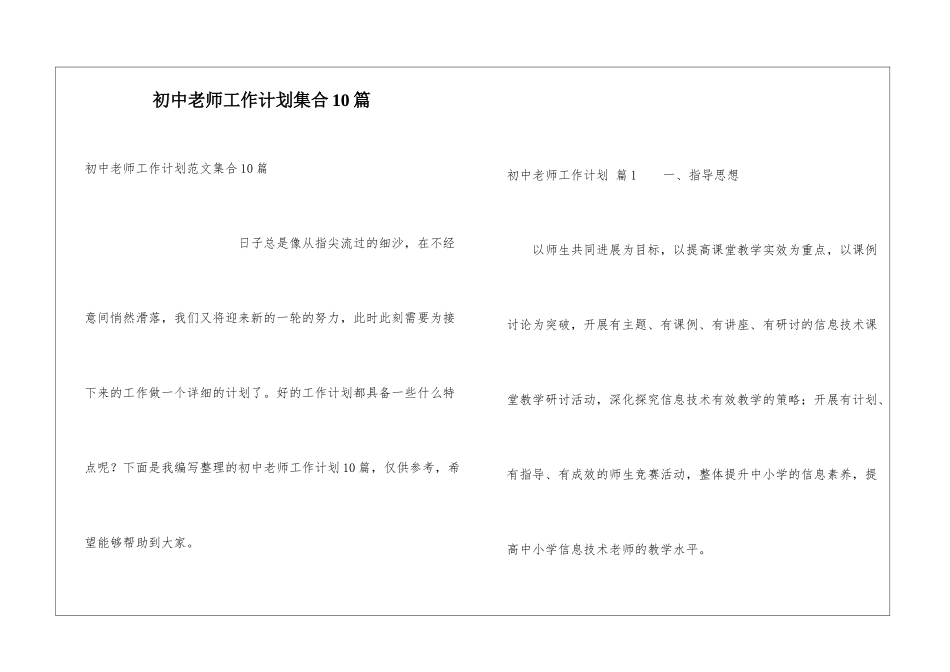 初中老师工作计划集合10篇

初中老师工作计划范文集合10篇

日子总是像从指尖流过的细沙，在不经意间悄然滑落，我们又将迎来新的一轮的努力，此时此刻需要为接下来的工作做一个详细的计划了。好的工作计划都具备一些什么特点呢？下面是我编写整理的初中老师工作计划10篇，仅供参考，希望能够帮助到大家。

初中老师工作计划 篇1 一、指导思想

以师生共同进展为目标，以提高课堂教学实效为重点，以课例讨论为突破，开展有主题、有课例、有讲座、有研讨的信息技术课堂教学研讨活动，深化探究信息技术有效教学的策略；开展有计划、有指导、有成效的师生竞赛活动，整体提升中小学的信息素养，提高中小学信息技术老师的教学水平。